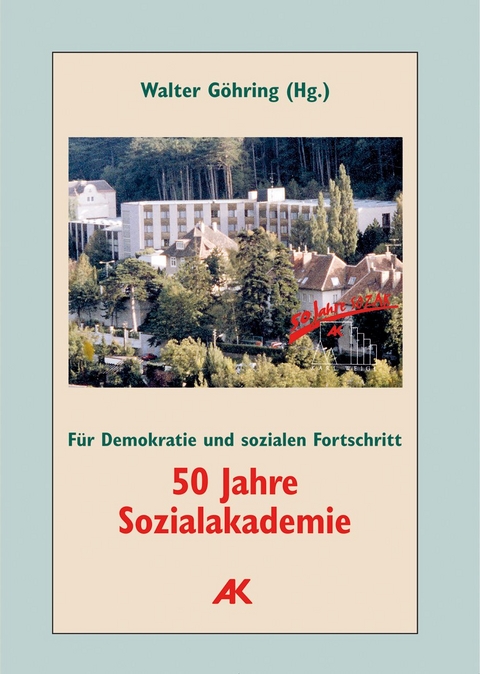 Walter Göhring (Hg.)

50 Jahre SOZAK
AK

Für Demokratie und sozialen Fortschritt

50 Jahre Sozialakademie

AK